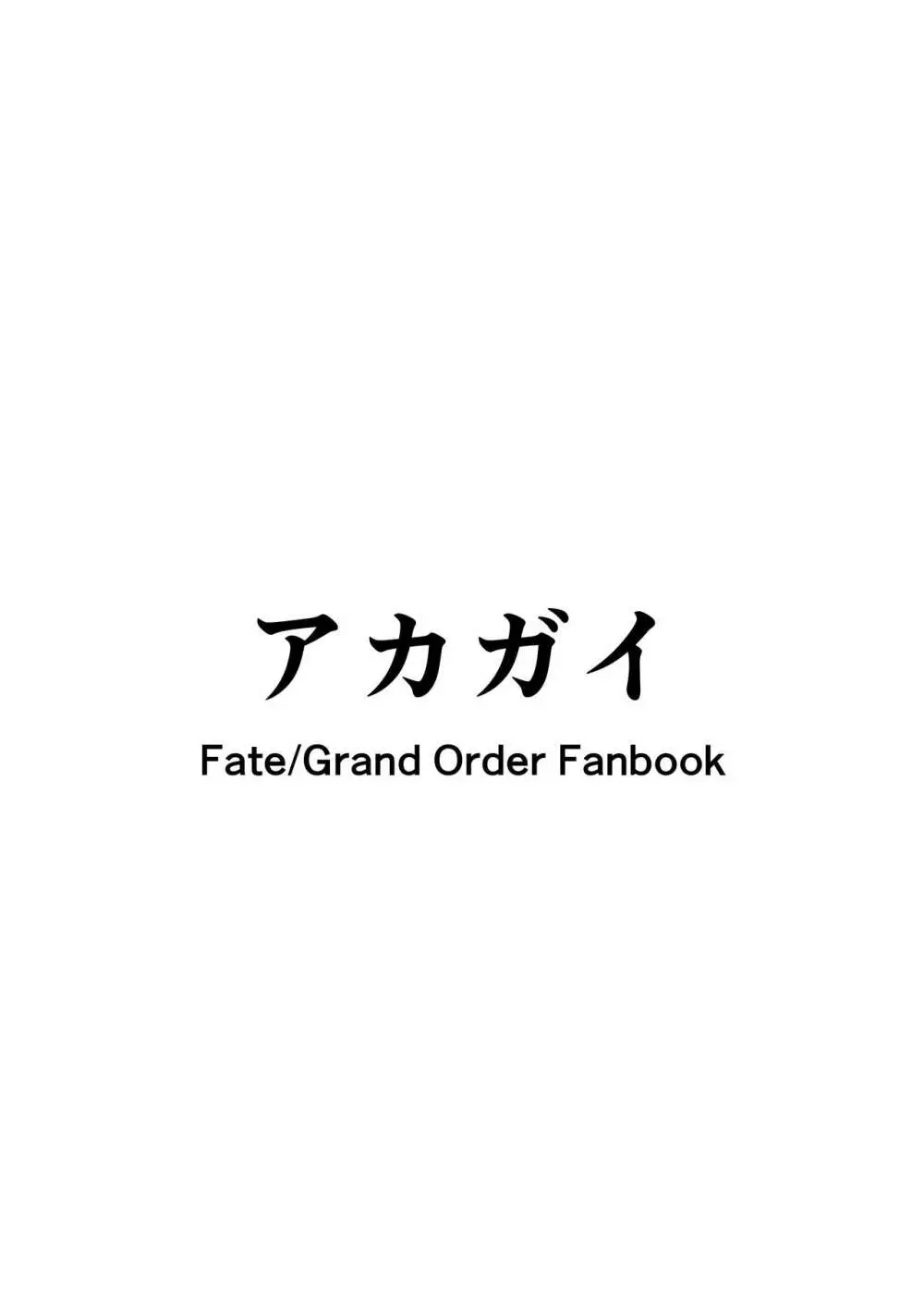 アカガイ

Fate/Grand Order Fanbook